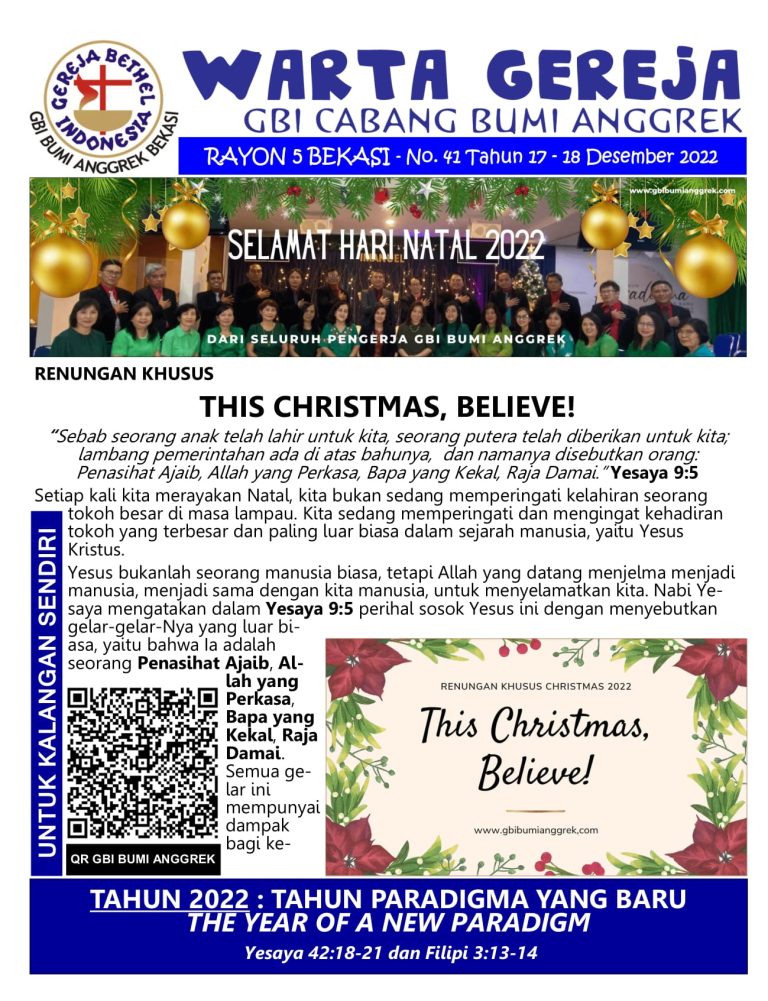 GEREJA BETHEL INDONESIA
GBI BUMI ANGGREK BEKASI

WARTA GEREJA
GBI CABANG BUMI ANGGREK
RAYON 5 BEKASI - No. 41 Tahun 17 - 18 Desember 2022

www.gbibumianggrek.com
SELAMAT HARI NATAL 2022
DARI SELURUH PENGERJA GBI BUMI ANGGREK

RENUNGAN KHUSUS

THIS CHRISTMAS, BELIEVE!

"Sebab seorang anak telah lahir untuk kita, seorang putera telah diberikan untuk kita; lambang pemerintahan ada di atas bahunya, dan namanya disebutkan orang: Penasihat Ajaib, Allah yang Perkasa, Bapa yang Kekal, Raja Damai." Yesaya 9:5

Setiap kali kita merayakan Natal, kita bukan sedang memperingati kelahiran seorang tokoh besar di masa lampau. Kita sedang memperingati dan mengingat kehadiran tokoh yang terbesar dan paling luar biasa dalam sejarah manusia, yaitu Yesus Kristus.

Yesus bukanlah seorang manusia biasa, tetapi Allah yang datang menjelma menjadi manusia, menjadi sama dengan kita manusia, untuk menyelamatkan kita. Nabi Yesaya mengatakan dalam Yesaya 9:5 perihal sosok Yesus ini dengan menyebutkan gelar-gelar-Nya yang luar biasa, yaitu bahwa Ia adalah seorang Penasihat Ajaib, Allah yang Perkasa, Bapa yang Kekal, Raja Damai. Semua gelar ini mempunyai dampak bagi ke-

UNTUK KALANGAN SENDIRI

QR GBI BUMI ANGGREK

RENUNGAN KHUSUS CHRISTMAS 2022
This Christmas, Believe!
www.gbibumianggrek.com

TAHUN 2022 : TAHUN PARADIGMA YANG BARU
THE YEAR OF A NEW PARADIGM
Yesaya 42:18-21 dan Filipi 3:13-14